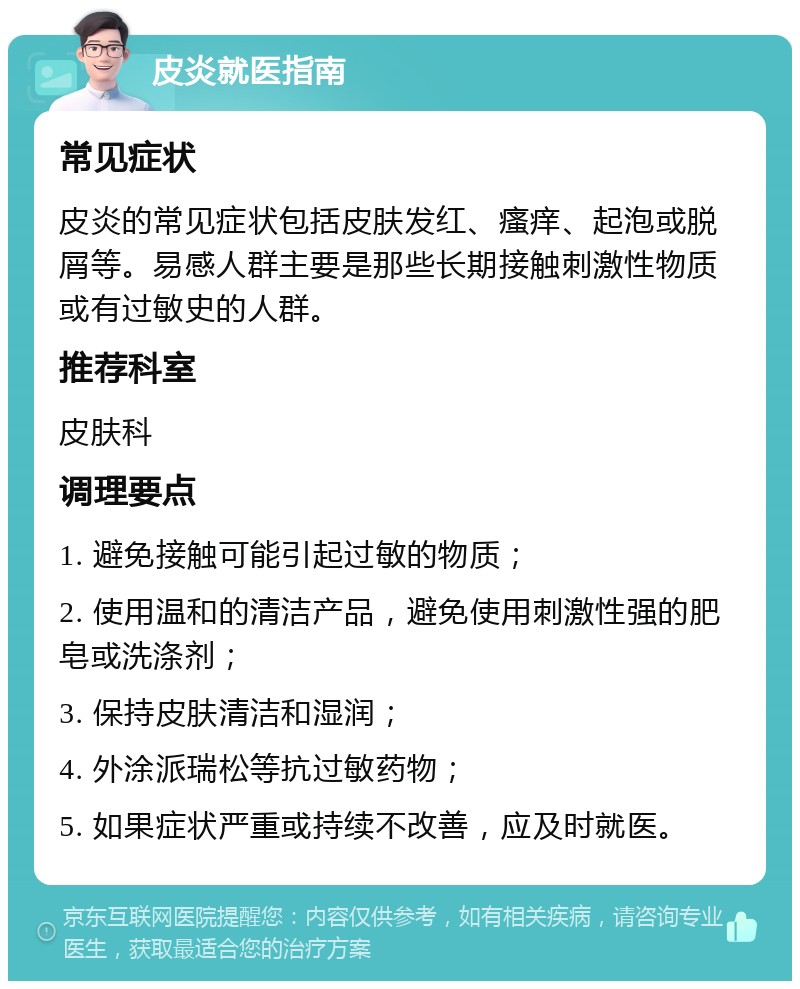 皮炎就医指南

常见症状

皮炎的常见症状包括皮肤发红、瘙痒、起泡或脱屑等。易感人群主要是那些长期接触刺激性物质或有过敏史的人群。

推荐科室

皮肤科

调理要点

1. 避免接触可能引起过敏的物质；

2. 使用温和的清洁产品，避免使用刺激性强的肥皂或洗涤剂；

3. 保持皮肤清洁和湿润；

4. 外涂派瑞松等抗过敏药物；

5. 如果症状严重或持续不改善，应及时就医。

京东互联网医院提醒您：内容仅供参考，如有相关疾病，请咨询专业医生，获取最适合您的治疗方案